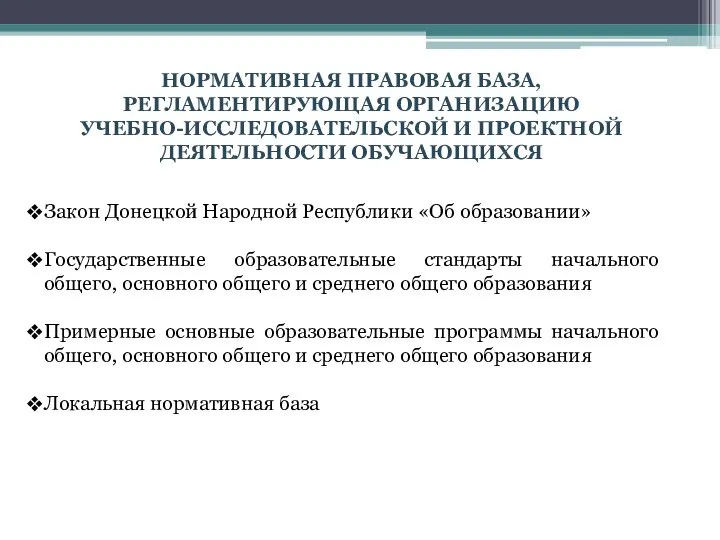 НОРМАТИВНАЯ ПРАВОВАЯ БАЗА, РЕГЛАМЕНТИРУЮЩАЯ ОРГАНИЗАЦИЮ УЧЕБНО-ИССЛЕДОВАТЕЛЬСКОЙ И ПРОЕКТНОЙ ДЕЯТЕЛЬНОСТИ ОБУЧАЮЩИХСЯ

❖Закон Донецкой Народной Республики «Об образовании»

❖Государственные образовательные стандарты начального общего, основного общего и среднего общего образования

❖Примерные основные образовательные программы начального общего, основного общего и среднего общего образования

❖Локальная нормативная база